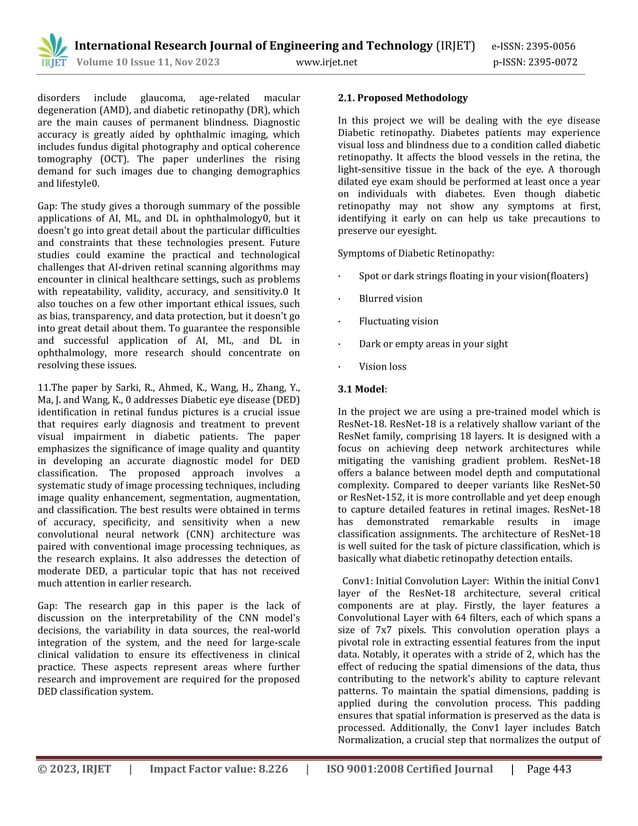 IRJET International Research Journal of Engineering and Technology (IRJET) e-ISSN: 2395-0056
Volume 10 Issue 11, Nov 2023 www.irjet.net p-ISSN: 2395-0072

disorders include glaucoma, age-related macular degeneration (AMD), and diabetic retinopathy (DR), which are the main causes of permanent blindness. Diagnostic accuracy is greatly aided by ophthalmic imaging, which includes fundus digital photography and optical coherence tomography (OCT). The paper underlines the rising demand for such images due to changing demographics and lifestyle0.

Gap: The study gives a thorough summary of the possible applications of AI, ML, and DL in ophthalmology0, but it doesn't go into great detail about the particular difficulties and constraints that these technologies present. Future studies could examine the practical and technological challenges that AI-driven retinal scanning algorithms may encounter in clinical healthcare settings, such as problems with repeatability, validity, accuracy, and sensitivity.0 It also touches on a few other important ethical issues, such as bias, transparency, and data protection, but it doesn't go into great detail about them. To guarantee the responsible and successful application of AI, ML, and DL in ophthalmology, more research should concentrate on resolving these issues.

11.The paper by Sarki, R., Ahmed, K., Wang, H., Zhang, Y., Ma, J. and Wang, K., 0 addresses Diabetic eye disease (DED) identification in retinal fundus pictures is a crucial issue that requires early diagnosis and treatment to prevent visual impairment in diabetic patients. The paper emphasizes the significance of image quality and quantity in developing an accurate diagnostic model for DED classification. The proposed approach involves a systematic study of image processing techniques, including image quality enhancement, segmentation, augmentation, and classification. The best results were obtained in terms of accuracy, specificity, and sensitivity when a new convolutional neural network (CNN) architecture was paired with conventional image processing techniques, as the research explains. It also addresses the detection of moderate DED, a particular topic that has not received much attention in earlier research.

Gap: The research gap in this paper is the lack of discussion on the interpretability of the CNN model's decisions, the variability in data sources, the real-world integration of the system, and the need for large-scale clinical validation to ensure its effectiveness in clinical practice. These aspects represent areas where further research and improvement are required for the proposed DED classification system.

2.1. Proposed Methodology

In this project we will be dealing with the eye disease Diabetic retinopathy. Diabetes patients may experience visual loss and blindness due to a condition called diabetic retinopathy. It affects the blood vessels in the retina, the light-sensitive tissue in the back of the eye. A thorough dilated eye exam should be performed at least once a year on individuals with diabetes. Even though diabetic retinopathy may not show any symptoms at first, identifying it early on can help us take precautions to preserve our eyesight.

Symptoms of Diabetic Retinopathy:

· Spot or dark strings floating in your vision(floaters)

· Blurred vision

· Fluctuating vision

· Dark or empty areas in your sight

· Vision loss

3.1 Model:

In the project we are using a pre-trained model which is ResNet-18. ResNet-18 is a relatively shallow variant of the ResNet family, comprising 18 layers. It is designed with a focus on achieving deep network architectures while mitigating the vanishing gradient problem. ResNet-18 offers a balance between model depth and computational complexity. Compared to deeper variants like ResNet-50 or ResNet-152, it is more controllable and yet deep enough to capture detailed features in retinal images. ResNet-18 has demonstrated remarkable results in image classification assignments. The architecture of ResNet-18 is well suited for the task of picture classification, which is basically what diabetic retinopathy detection entails.

Conv1: Initial Convolution Layer: Within the initial Conv1 layer of the ResNet-18 architecture, several critical components are at play. Firstly, the layer features a Convolutional Layer with 64 filters, each of which spans a size of 7x7 pixels. This convolution operation plays a pivotal role in extracting essential features from the input data. Notably, it operates with a stride of 2, which has the effect of reducing the spatial dimensions of the data, thus contributing to the network's ability to capture relevant patterns. To maintain the spatial dimensions, padding is applied during the convolution process. This padding ensures that spatial information is preserved as the data is processed. Additionally, the Conv1 layer includes Batch Normalization, a crucial step that normalizes the output of

© 2023, IRJET | Impact Factor value: 8.226 | ISO 9001:2008 Certified Journal | Page 443